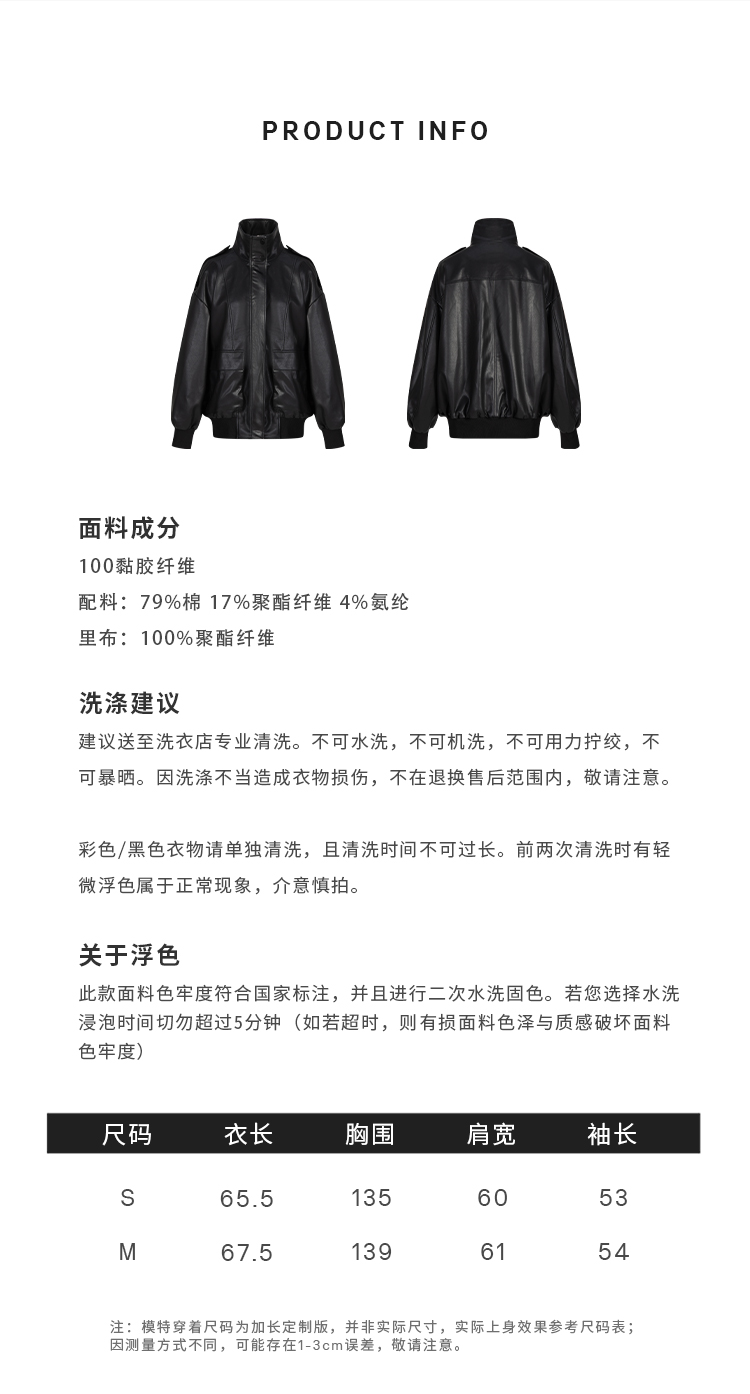 PRODUCT INFO

面料成分
100黏胶纤维
配料：79%棉 17%聚酯纤维 4%氨纶
里布：100%聚酯纤维

洗涤建议
建议送至洗衣店专业清洗。不可水洗，不可机洗，不可用力拧绞，不可暴晒。因洗涤不当造成衣物损伤，不在退换售后范围内，敬请注意。

彩色/黑色衣物请单独清洗，且清洗时间不可过长。前两次清洗时有轻微浮色属于正常现象，介意慎拍。

关于浮色
此款面料色牢度符合国家标注，并且进行二次水洗固色。若您选择水洗浸泡时间切勿超过5分钟（如若超时，则有损面料色泽与质感破坏面料色牢度）

| 尺码 | 衣长 | 胸围 | 肩宽 | 袖长 |
|---|---|---|---|---|
| S | 65.5 | 135 | 60 | 53 |
| M | 67.5 | 139 | 61 | 54 |

注：模特穿着尺码为加长定制版，并非实际尺寸，实际上身效果参考尺码表；因测量方式不同，可能存在1-3cm误差，敬请注意。